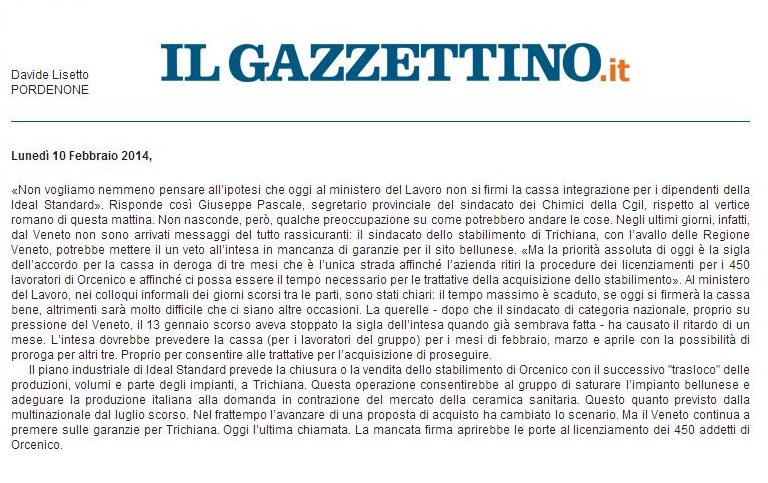 Davide Lisetto
PORDENONE

IL GAZZETTINO.it

Lunedì 10 Febbraio 2014,

«Non vogliamo nemmeno pensare all'ipotesi che oggi al ministero del Lavoro non si firmi la cassa integrazione per i dipendenti della Ideal Standard». Risponde così Giuseppe Pascale, segretario provinciale del sindacato dei Chimici della Cgil, rispetto al vertice romano di questa mattina. Non nasconde, però, qualche preoccupazione su come potrebbero andare le cose. Negli ultimi giorni, infatti, dal Veneto non sono arrivati messaggi del tutto rassicuranti: il sindacato dello stabilimento di Trichiana, con l'avallo delle Regione Veneto, potrebbe mettere il un veto all'intesa in mancanza di garanzie per il sito bellunese. «Ma la priorità assoluta di oggi è la sigla dell'accordo per la cassa in deroga di tre mesi che è l'unica strada affinché l'azienda ritiri la procedure dei licenziamenti per i 450 lavoratori di Orcenico e affinché ci possa essere il tempo necessario per le trattative della acquisizione dello stabilimento». Al ministero del Lavoro, nei colloqui informali dei giorni scorsi tra le parti, sono stati chiari: il tempo massimo è scaduto, se oggi si firmerà la cassa bene, altrimenti sarà molto difficile che ci siano altre occasioni. La querelle - dopo che il sindacato di categoria nazionale, proprio su pressione del Veneto, il 13 gennaio scorso aveva stoppato la sigla dell'intesa quando già sembrava fatta - ha causato il ritardo di un mese. L'intesa dovrebbe prevedere la cassa (per i lavoratori del gruppo) per i mesi di febbraio, marzo e aprile con la possibilità di proroga per altri tre. Proprio per consentire alle trattative per l'acquisizione di proseguire.

Il piano industriale di Ideal Standard prevede la chiusura o la vendita dello stabilimento di Orcenico con il successivo "trasloco" delle produzioni, volumi e parte degli impianti, a Trichiana. Questa operazione consentirebbe al gruppo di saturare l'impianto bellunese e adeguare la produzione italiana alla domanda in contrazione del mercato della ceramica sanitaria. Questo quanto previsto dalla multinazionale dal luglio scorso. Nel frattempo l'avanzare di una proposta di acquisto ha cambiato lo scenario. Ma il Veneto continua a premere sulle garanzie per Trichiana. Oggi l'ultima chiamata. La mancata firma aprirebbe le porte al licenziamento dei 450 addetti di Orcenico.